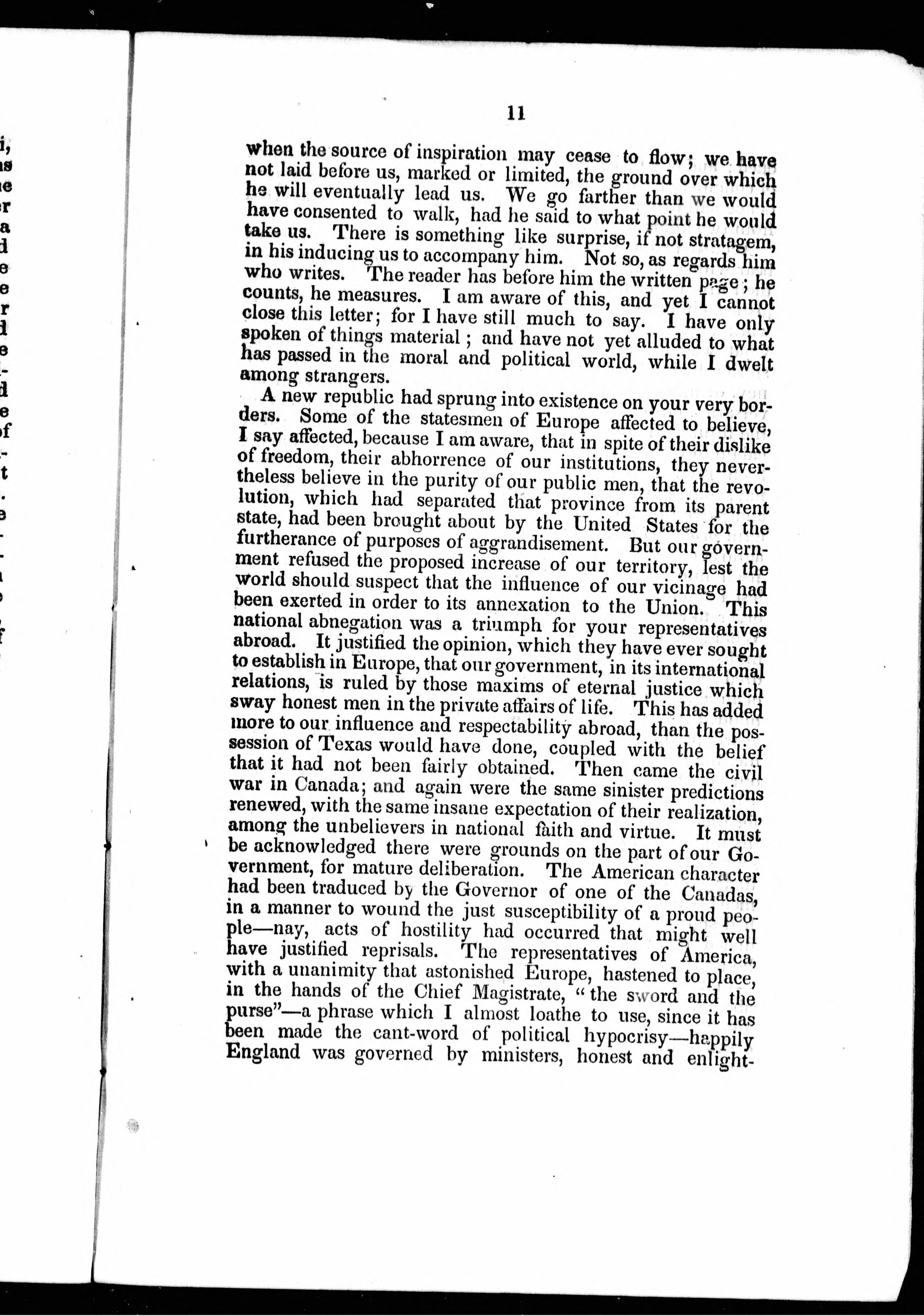 11

when the source of inspiration may cease to flow; we have not laid before us, marked or limited, the ground over which he will eventually lead us. We go farther than we would have consented to walk, had he said to what point he would take us. There is something like surprise, if not stratagem, in his inducing us to accompany him. Not so, as regards him who writes. The reader has before him the written page; he counts, he measures. I am aware of this, and yet I cannot close this letter; for I have still much to say. I have only spoken of things material; and have not yet alluded to what has passed in the moral and political world, while I dwelt among strangers.

A new republic had sprung into existence on your very borders. Some of the statesmen of Europe affected to believe, I say affected, because I am aware, that in spite of their dislike of freedom, their abhorrence of our institutions, they nevertheless believe in the purity of our public men, that the revolution, which had separated that province from its parent state, had been brought about by the United States for the furtherance of purposes of aggrandisement. But our government refused the proposed increase of our territory, lest the world should suspect that the influence of our vicinage had been exerted in order to its annexation to the Union. This national abnegation was a triumph for your representatives abroad. It justified the opinion, which they have ever sought to establish in Europe, that our government, in its international relations, is ruled by those maxims of eternal justice which sway honest men in the private affairs of life. This has added more to our influence and respectability abroad, than the possession of Texas would have done, coupled with the belief that it had not been fairly obtained. Then came the civil war in Canada; and again were the same sinister predictions renewed, with the same insane expectation of their realization, among the unbelievers in national faith and virtue. It must be acknowledged there were grounds on the part of our Government, for mature deliberation. The American character had been traduced by the Governor of one of the Canadas, in a manner to wound the just susceptibility of a proud people—nay, acts of hostility had occurred that might well have justified reprisals. The representatives of America, with a unanimity that astonished Europe, hastened to place, in the hands of the Chief Magistrate, "the sword and the purse"—a phrase which I almost loathe to use, since it has been made the cant-word of political hypocrisy—happily England was governed by ministers, honest and enlight-